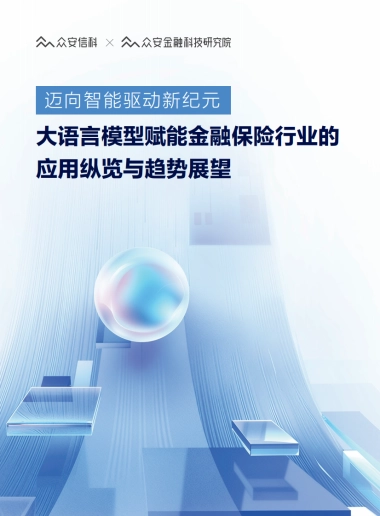 众安信科 × 众安金融科技研究院

迈向智能驱动新纪元

大语言模型赋能金融保险行业的应用纵览与趋势展望